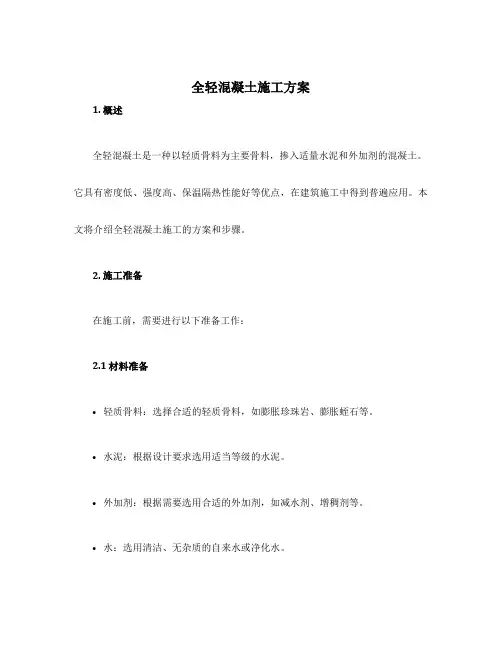 全轻混凝土施工方案

1. 概述

全轻混凝土是一种以轻质骨料为主要骨料，掺入适量水泥和外加剂的混凝土。它具有密度低、强度高、保温隔热性能好等优点，在建筑施工中得到普遍应用。本文将介绍全轻混凝土施工的方案和步骤。

2. 施工准备

在施工前，需要进行以下准备工作：

2.1 材料准备

• 轻质骨料：选择合适的轻质骨料，如膨胀珍珠岩、膨胀蛭石等。

• 水泥：根据设计要求选用适当等级的水泥。

• 外加剂：根据需要选用合适的外加剂，如减水剂、增稠剂等。

• 水：选用清洁、无杂质的自来水或净化水。